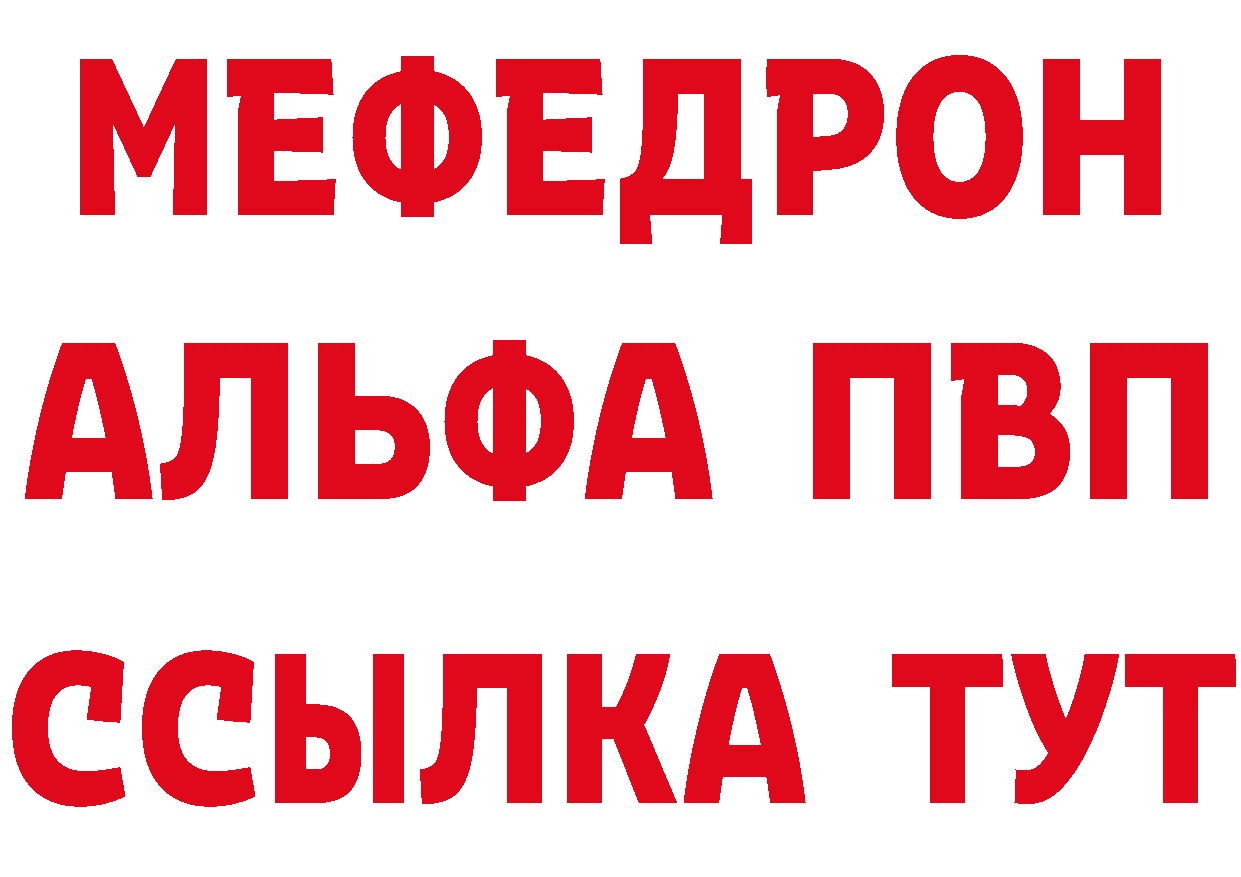 МЕФЕДРОН
АЛЬФА ПВП
ССЫЛКА ТУТ